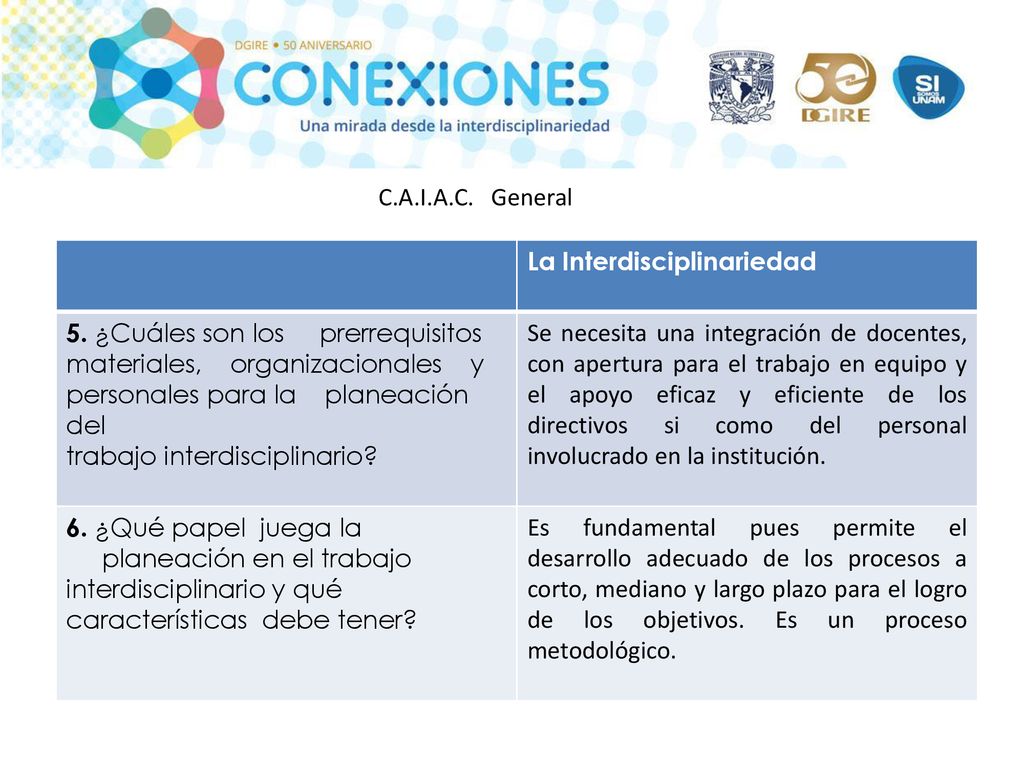 DGIRE • 50 ANIVERSARIO
CONEXIONES
Una mirada desde la interdisciplinariedad

50 DGIRE

SI SOMOS UNAM

C.A.I.A.C. General

| | La Interdisciplinariedad |
|---|---|
| 5. ¿Cuáles son los prerrequisitos materiales, organizacionales y personales para la planeación del trabajo interdisciplinario? | Se necesita una integración de docentes, con apertura para el trabajo en equipo y el apoyo eficaz y eficiente de los directivos si como del personal involucrado en la institución. |
| 6. ¿Qué papel juega la planeación en el trabajo interdisciplinario y qué características debe tener? | Es fundamental pues permite el desarrollo adecuado de los procesos a corto, mediano y largo plazo para el logro de los objetivos. Es un proceso metodológico. |